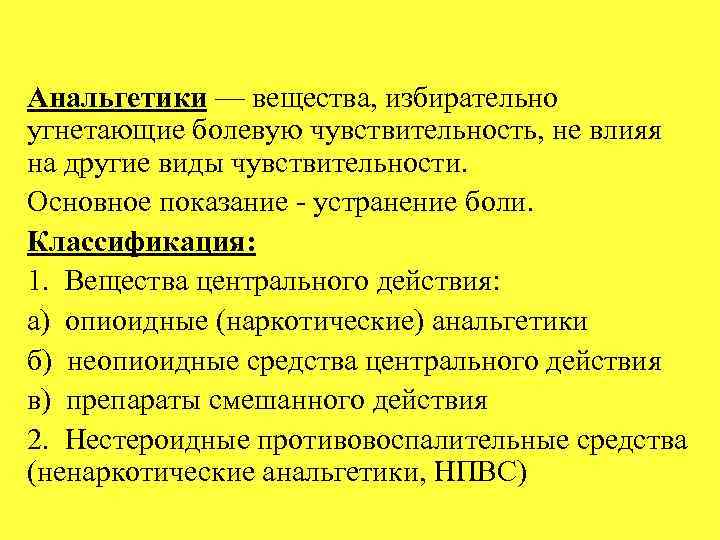 Анальгетики — вещества, избирательно угнетающие болевую чувствительность, не влияя на другие виды чувствительности.

Основное показание - устранение боли.

Классификация:

1. Вещества центрального действия:

а) опиоидные (наркотические) анальгетики

б) неопиоидные средства центрального действия

в) препараты смешанного действия

2. Нестероидные противовоспалительные средства (ненаркотические анальгетики, НПВС)